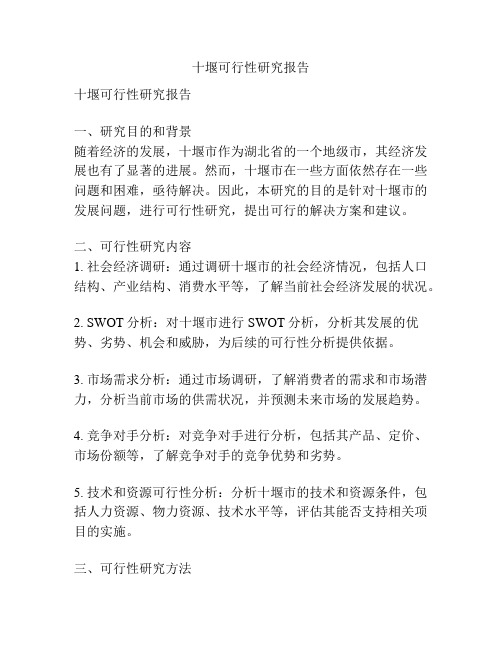 十堰可行性研究报告

十堰可行性研究报告

一、研究目的和背景
随着经济的发展，十堰市作为湖北省的一个地级市，其经济发展也有了显著的进展。然而，十堰市在一些方面依然存在一些问题和困难，亟待解决。因此，本研究的目的是针对十堰市的发展问题，进行可行性研究，提出可行的解决方案和建议。

二、可行性研究内容
1. 社会经济调研：通过调研十堰市的社会经济情况，包括人口结构、产业结构、消费水平等，了解当前社会经济发展的状况。

2. SWOT 分析：对十堰市进行 SWOT 分析，分析其发展的优势、劣势、机会和威胁，为后续的可行性分析提供依据。

3. 市场需求分析：通过市场调研，了解消费者的需求和市场潜力，分析当前市场的供需状况，并预测未来市场的发展趋势。

4. 竞争对手分析：对竞争对手进行分析，包括其产品、定价、市场份额等，了解竞争对手的竞争优势和劣势。

5. 技术和资源可行性分析：分析十堰市的技术和资源条件，包括人力资源、物力资源、技术水平等，评估其能否支持相关项目的实施。

三、可行性研究方法